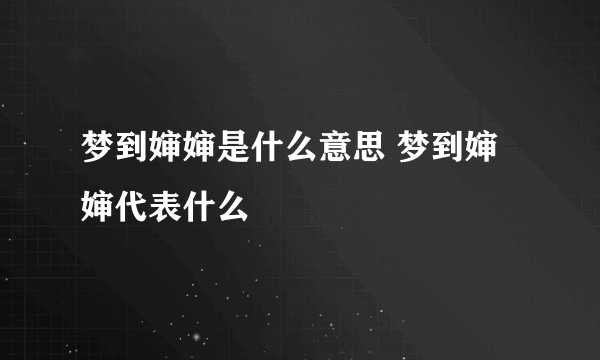 梦到婶婶是什么意思 梦到婶婶代表什么